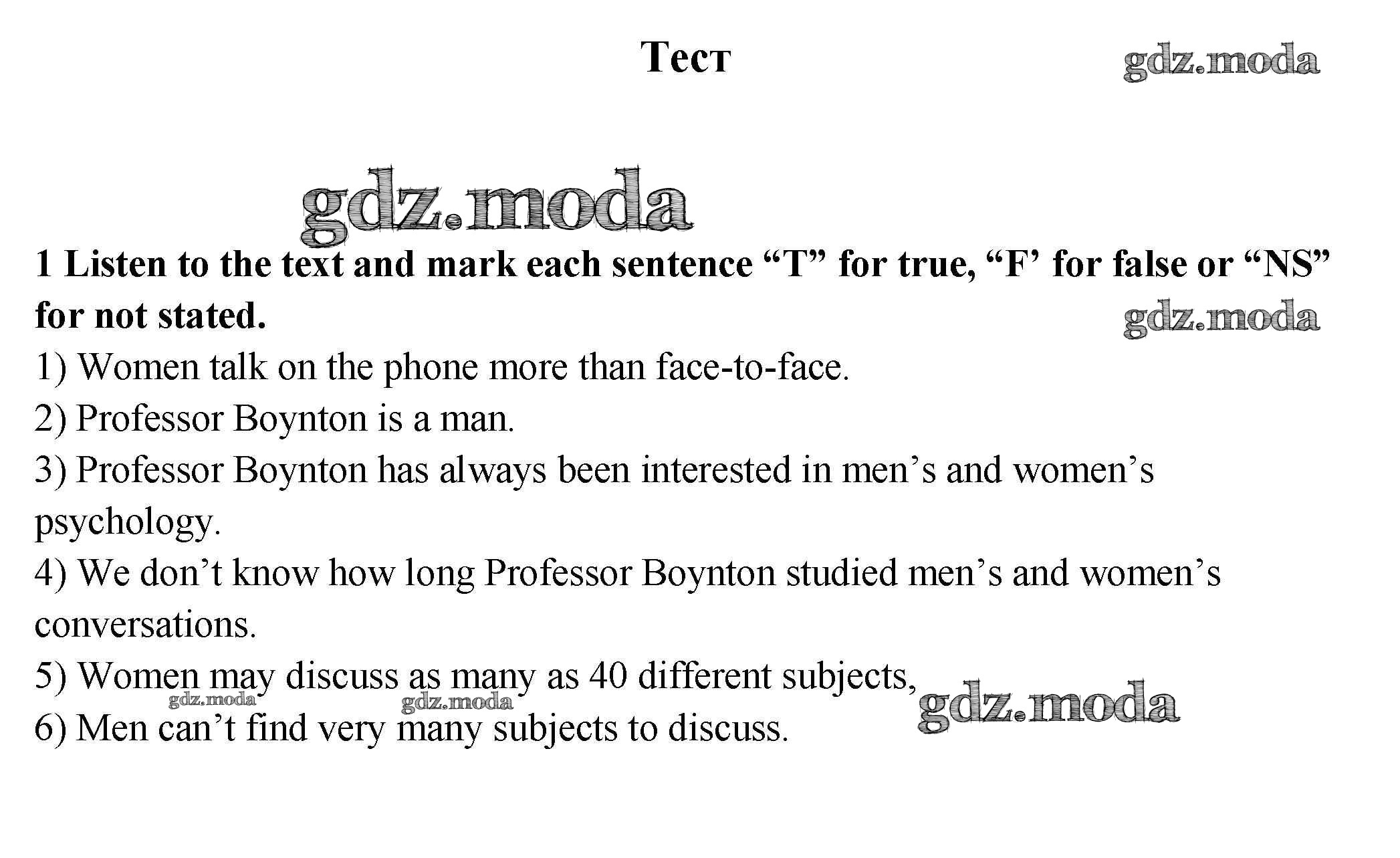 Тест

1 Listen to the text and mark each sentence "T" for true, "F' for false or "NS" for not stated.

1) Women talk on the phone more than face-to-face.
2) Professor Boynton is a man.
3) Professor Boynton has always been interested in men's and women's psychology.
4) We don't know how long Professor Boynton studied men's and women's conversations.
5) Women may discuss as many as 40 different subjects,
6) Men can't find very many subjects to discuss.

gdz.moda